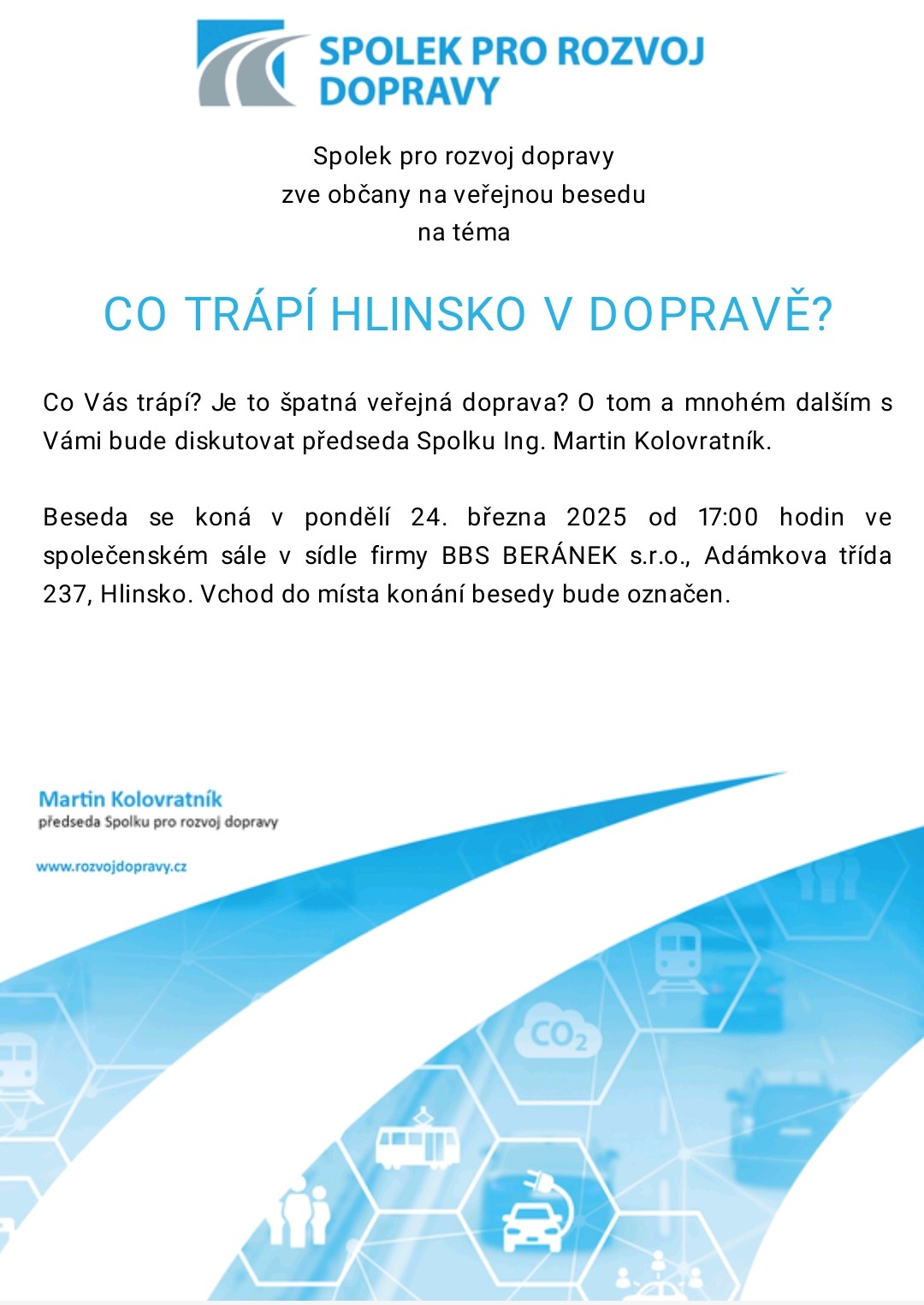 SPOLEK PRO ROZVOJ DOPRAVY

Spolek pro rozvoj dopravy
zve občany na veřejnou besedu
na téma

CO TRÁPÍ HLINSKO V DOPRAVĚ?

Co Vás trápí? Je to špatná veřejná doprava? O tom a mnohém dalším s Vámi bude diskutovat předseda Spolku Ing. Martin Kolovratník.

Beseda se koná v pondělí 24. března 2025 od 17:00 hodin ve společenském sále v sídle firmy BBS BERÁNEK s.r.o., Adámkova třída 237, Hlinsko. Vchod do místa konání besedy bude označen.

Martin Kolovratník
předseda Spolku pro rozvoj dopravy

www.rozvojdopravy.cz

$CO_2$